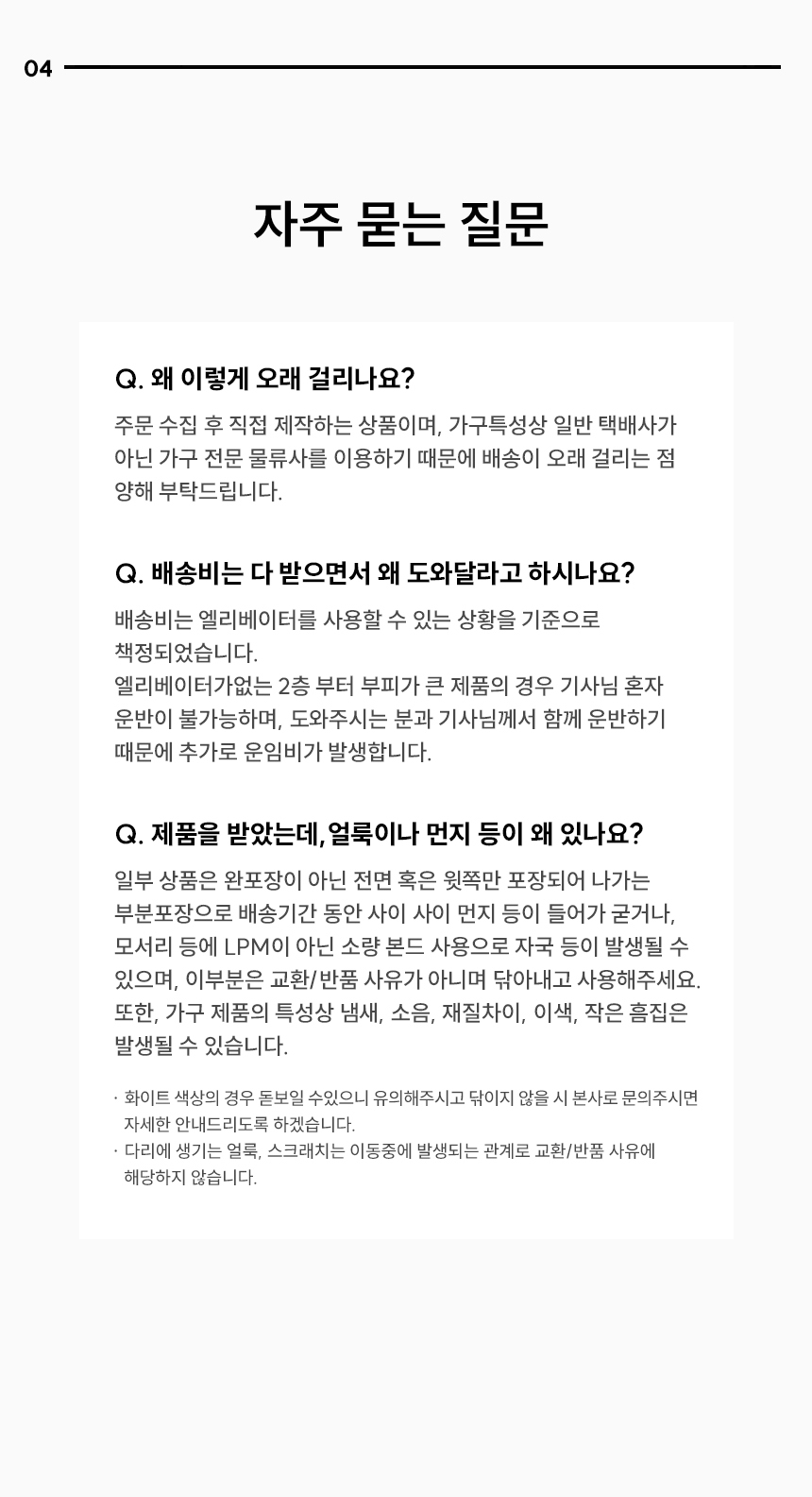 04

자주 묻는 질문

Q. 왜 이렇게 오래 걸리나요?

주문 수집 후 직접 제작하는 상품이며, 가구특성상 일반 택배사가 아닌 가구 전문 물류사를 이용하기 때문에 배송이 오래 걸리는 점 양해 부탁드립니다.

Q. 배송비는 다 받으면서 왜 도와달라고 하시나요?

배송비는 엘리베이터를 사용할 수 있는 상황을 기준으로 책정되었습니다.
엘리베이터가없는 2층 부터 부피가 큰 제품의 경우 기사님 혼자 운반이 불가능하며, 도와주시는 분과 기사님께서 함께 운반하기 때문에 추가로 운임비가 발생합니다.

Q. 제품을 받았는데, 얼룩이나 먼지 등이 왜 있나요?

일부 상품은 완포장이 아닌 전면 혹은 윗쪽만 포장되어 나가는 부분포장으로 배송기간 동안 사이 사이 먼지 등이 들어가 굳거나, 모서리 등에 LPM이 아닌 소량 본드 사용으로 자국 등이 발생될 수 있으며, 이부분은 교환/반품 사유가 아니며 닦아내고 사용해주세요. 또한, 가구 제품의 특성상 냄새, 소음, 재질차이, 이색, 작은 흠집은 발생될 수 있습니다.

· 화이트 색상의 경우 돋보일 수있으니 유의해주시고 닦이지 않을 시 본사로 문의주시면 자세한 안내드리도록 하겠습니다.
· 다리에 생기는 얼룩, 스크래치는 이동중에 발생되는 관계로 교환/반품 사유에 해당하지 않습니다.